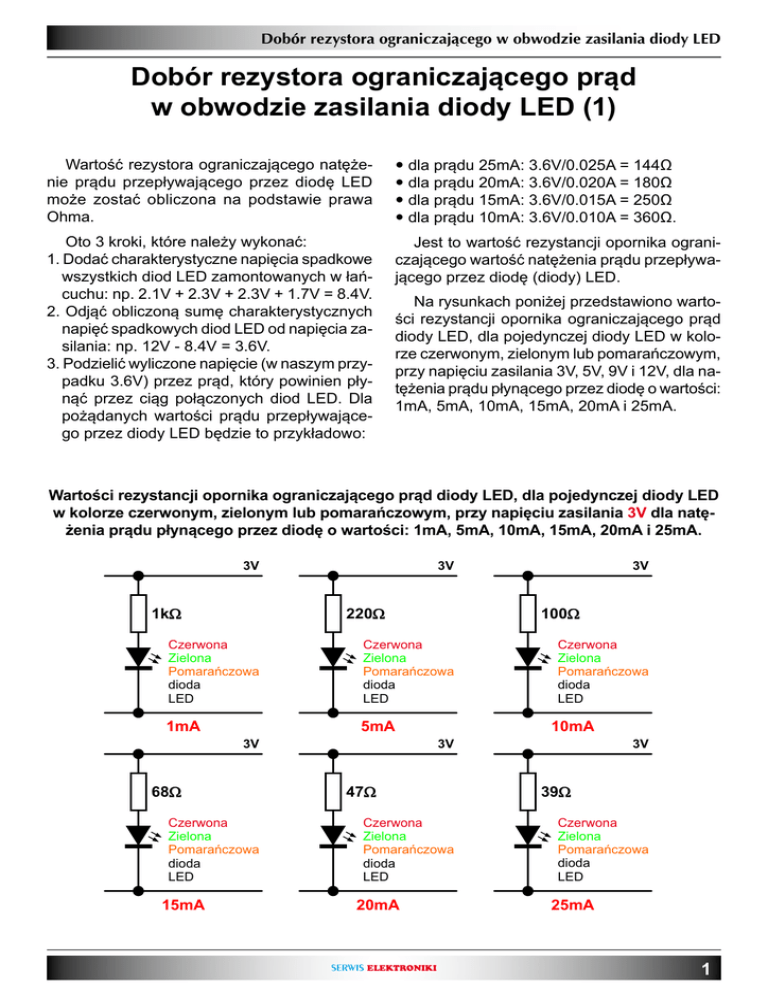 Dobór rezystora ograniczającego w obwodzie zasilania diody LED

Dobór rezystora ograniczającego prąd w obwodzie zasilania diody LED (1)

Wartość rezystora ograniczającego natężenie prądu przepływającego przez diodę LED może zostać obliczona na podstawie prawa Ohma.

Oto 3 kroki, które należy wykonać:
1. Dodać charakterystyczne napięcia spadkowe wszystkich diod LED zamontowanych w łańcuchu: np. 2.1V + 2.3V + 2.3V + 1.7V = 8.4V.
2. Odjąć obliczoną sumę charakterystycznych napięć spadkowych diod LED od napięcia zasilania: np. 12V - 8.4V = 3.6V.
3. Podzielić wyliczone napięcie (w naszym przypadku 3.6V) przez prąd, który powinien płynąć przez ciąg połączonych diod LED. Dla pożądanych wartości prądu przepływającego przez diody LED będzie to przykładowo:

• dla prądu 25mA: 3.6V/0.025A = 144Ω
• dla prądu 20mA: 3.6V/0.020A = 180Ω
• dla prądu 15mA: 3.6V/0.015A = 250Ω
• dla prądu 10mA: 3.6V/0.010A = 360Ω.

Jest to wartość rezystancji opornika ograniczającego wartość natężenia prądu przepływającego przez diodę (diody) LED.

Na rysunkach poniżej przedstawiono wartości rezystancji opornika ograniczającego prąd diody LED, dla pojedynczej diody LED w kolorze czerwonym, zielonym lub pomarańczowym, przy napięciu zasilania 3V, 5V, 9V i 12V, dla natężenia prądu płynącego przez diodę o wartości: 1mA, 5mA, 10mA, 15mA, 20mA i 25mA.

Wartości rezystancji opornika ograniczającego prąd diody LED, dla pojedynczej diody LED w kolorze czerwonym, zielonym lub pomarańczowym, przy napięciu zasilania 3V dla natężenia prądu płynącego przez diodę o wartości: 1mA, 5mA, 10mA, 15mA, 20mA i 25mA.

3V
1kΩ
Czerwona
Zielona
Pomarańczowa
dioda
LED
1mA

3V
220Ω
Czerwona
Zielona
Pomarańczowa
dioda
LED
5mA

3V
100Ω
Czerwona
Zielona
Pomarańczowa
dioda
LED
10mA

3V
68Ω
Czerwona
Zielona
Pomarańczowa
dioda
LED
15mA

3V
47Ω
Czerwona
Zielona
Pomarańczowa
dioda
LED
20mA

3V
39Ω
Czerwona
Zielona
Pomarańczowa
dioda
LED
25mA

SERWIS ELEKTRONIKI
1